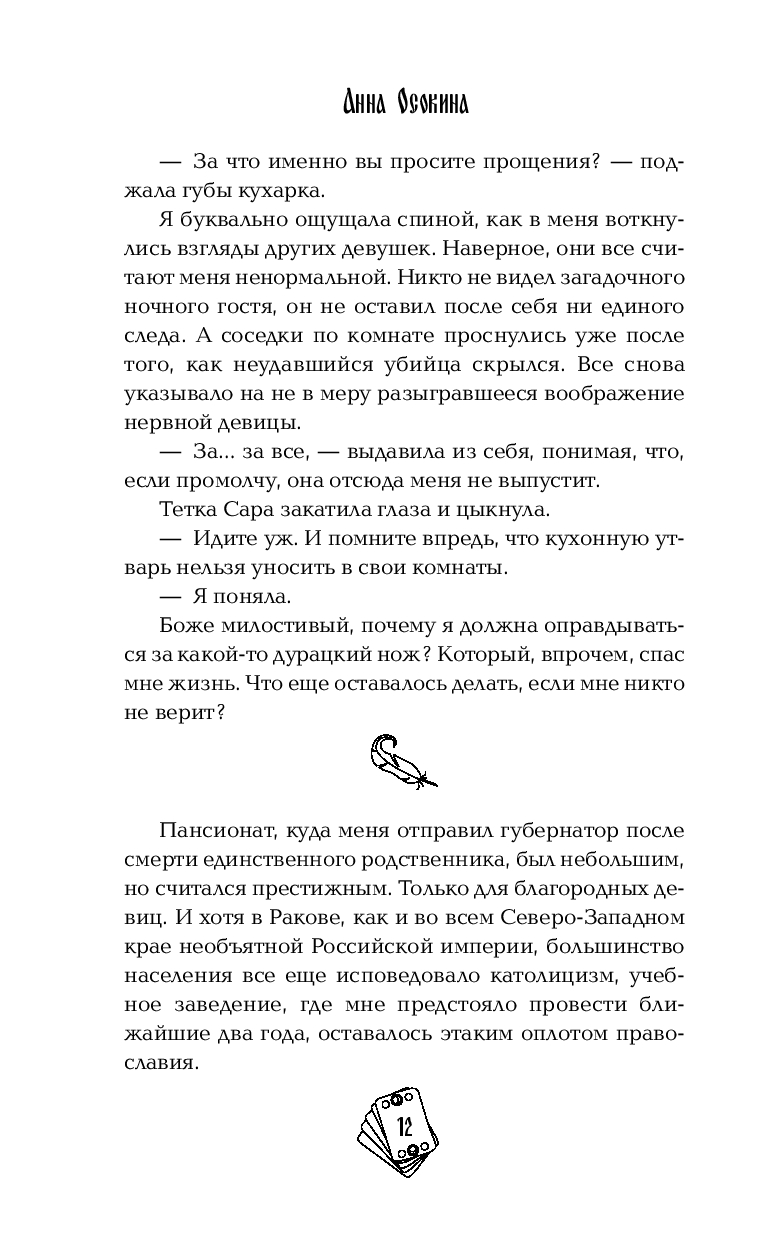 Анна Осокина

— За что именно вы просите прощения? — поджала губы кухарка.

Я буквально ощущала спиной, как в меня воткнулись взгляды других девушек. Наверное, они все считают меня ненормальной. Никто не видел загадочного ночного гостя, он не оставил после себя ни единого следа. А соседки по комнате проснулись уже после того, как неудавшийся убийца скрылся. Все снова указывало на не в меру разыгравшееся воображение нервной девицы.

— За... за все, — выдавила из себя, понимая, что, если промолчу, она отсюда меня не выпустит.

Тетка Сара закатила глаза и цыкнула.

— Идите уж. И помните впредь, что кухонную утварь нельзя уносить в свои комнаты.

— Я поняла.

Боже милостивый, почему я должна оправдываться за какой-то дурацкий нож? Который, впрочем, спас мне жизнь. Что еще оставалось делать, если мне никто не верит?

Пансионат, куда меня отправил губернатор после смерти единственного родственника, был небольшим, но считался престижным. Только для благородных девиц. И хотя в Ракове, как и во всем Северо-Западном крае необъятной Российской империи, большинство населения все еще исповедовало католицизм, учебное заведение, где мне предстояло провести ближайшие два года, оставалось этаким оплотом православия.

12